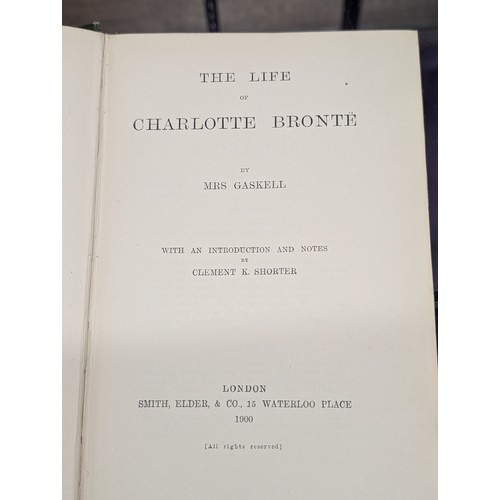 THE LIFE

OF

CHARLOTTE BRONTË

BY

MRS GASKELL

WITH AN INTRODUCTION AND NOTES

BY

CLEMENT K. SHORTER

LONDON

SMITH, ELDER, & CO., 15 WATERLOO PLACE

1900

[All rights reserved]